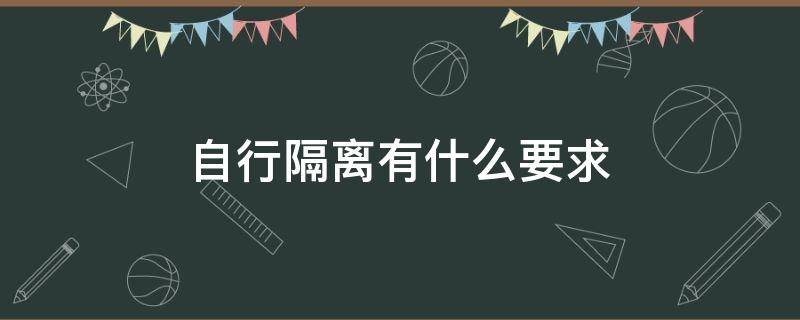 自行隔离有什么要求